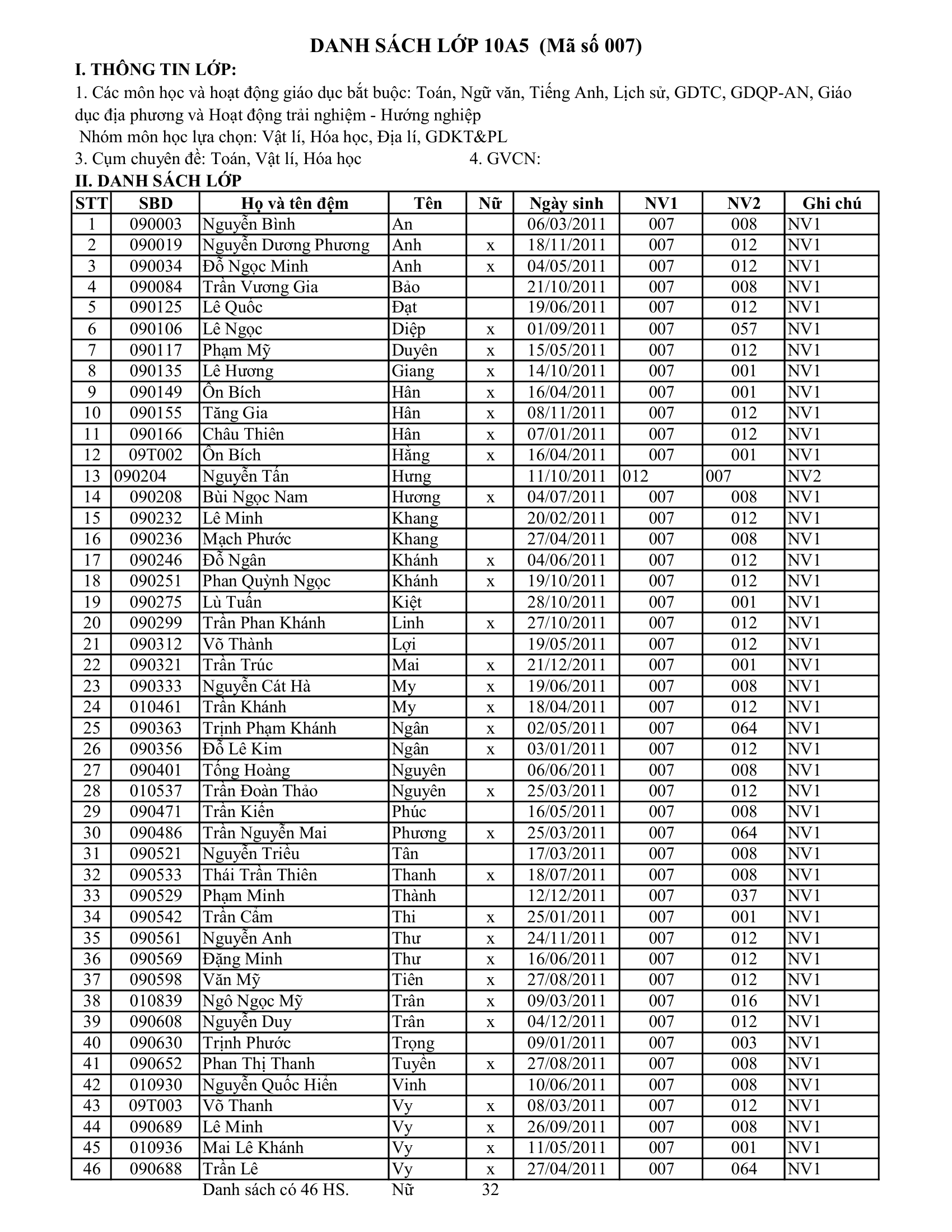 DANH SÁCH LỚP 10A5 (Mã số 007)

I. THÔNG TIN LỚP:

1. Các môn học và hoạt động giáo dục bắt buộc: Toán, Ngữ văn, Tiếng Anh, Lịch sử, GDTC, GDQP-AN, Giáo dục địa phương và Hoạt động trải nghiệm - Hướng nghiệp

Nhóm môn học lựa chọn: Vật lí, Hóa học, Địa lí, GDKT&PL

3. Cụm chuyên đề: Toán, Vật lí, Hóa học 4. GVCN:

II. DANH SÁCH LỚP

| STT | SBD | Họ và tên đệm | Tên | Nữ | Ngày sinh | NV1 | NV2 | Ghi chú |
|---|---|---|---|---|---|---|---|---|
| 1 | 090003 | Nguyễn Bình | An | | 06/03/2011 | 007 | 008 | NV1 |
| 2 | 090019 | Nguyễn Dương Phương | Anh | x | 18/11/2011 | 007 | 012 | NV1 |
| 3 | 090034 | Đỗ Ngọc Minh | Anh | x | 04/05/2011 | 007 | 012 | NV1 |
| 4 | 090084 | Trần Vương Gia | Bảo | | 21/10/2011 | 007 | 008 | NV1 |
| 5 | 090125 | Lê Quốc | Đạt | | 19/06/2011 | 007 | 012 | NV1 |
| 6 | 090106 | Lê Ngọc | Diệp | x | 01/09/2011 | 007 | 057 | NV1 |
| 7 | 090117 | Phạm Mỹ | Duyên | x | 15/05/2011 | 007 | 012 | NV1 |
| 8 | 090135 | Lê Hương | Giang | x | 14/10/2011 | 007 | 001 | NV1 |
| 9 | 090149 | Ôn Bích | Hân | x | 16/04/2011 | 007 | 001 | NV1 |
| 10 | 090155 | Tăng Gia | Hân | x | 08/11/2011 | 007 | 012 | NV1 |
| 11 | 090166 | Châu Thiên | Hân | x | 07/01/2011 | 007 | 012 | NV1 |
| 12 | 09T002 | Ôn Bích | Hằng | x | 16/04/2011 | 007 | 001 | NV1 |
| 13 | 090204 | Nguyễn Tấn | Hưng | | 11/10/2011 | 012 | 007 | NV2 |
| 14 | 090208 | Bùi Ngọc Nam | Hương | x | 04/07/2011 | 007 | 008 | NV1 |
| 15 | 090232 | Lê Minh | Khang | | 20/02/2011 | 007 | 012 | NV1 |
| 16 | 090236 | Mạch Phước | Khang | | 27/04/2011 | 007 | 008 | NV1 |
| 17 | 090246 | Đỗ Ngân | Khánh | x | 04/06/2011 | 007 | 012 | NV1 |
| 18 | 090251 | Phan Quỳnh Ngọc | Khánh | x | 19/10/2011 | 007 | 012 | NV1 |
| 19 | 090275 | Lù Tuấn | Kiệt | | 28/10/2011 | 007 | 001 | NV1 |
| 20 | 090299 | Trần Phan Khánh | Linh | x | 27/10/2011 | 007 | 012 | NV1 |
| 21 | 090312 | Võ Thành | Lợi | | 19/05/2011 | 007 | 012 | NV1 |
| 22 | 090321 | Trần Trúc | Mai | x | 21/12/2011 | 007 | 001 | NV1 |
| 23 | 090333 | Nguyễn Cát Hà | My | x | 19/06/2011 | 007 | 008 | NV1 |
| 24 | 010461 | Trần Khánh | My | x | 18/04/2011 | 007 | 012 | NV1 |
| 25 | 090363 | Trịnh Phạm Khánh | Ngân | x | 02/05/2011 | 007 | 064 | NV1 |
| 26 | 090356 | Đỗ Lê Kim | Ngân | x | 03/01/2011 | 007 | 012 | NV1 |
| 27 | 090401 | Tống Hoàng | Nguyên | | 06/06/2011 | 007 | 008 | NV1 |
| 28 | 010537 | Trần Đoàn Thảo | Nguyên | x | 25/03/2011 | 007 | 012 | NV1 |
| 29 | 090471 | Trần Kiến | Phúc | | 16/05/2011 | 007 | 008 | NV1 |
| 30 | 090486 | Trần Nguyễn Mai | Phương | x | 25/03/2011 | 007 | 064 | NV1 |
| 31 | 090521 | Nguyễn Triều | Tân | | 17/03/2011 | 007 | 008 | NV1 |
| 32 | 090533 | Thái Trần Thiên | Thanh | x | 18/07/2011 | 007 | 008 | NV1 |
| 33 | 090529 | Phạm Minh | Thành | | 12/12/2011 | 007 | 037 | NV1 |
| 34 | 090542 | Trần Cẩm | Thi | x | 25/01/2011 | 007 | 001 | NV1 |
| 35 | 090561 | Nguyễn Anh | Thư | x | 24/11/2011 | 007 | 012 | NV1 |
| 36 | 090569 | Đặng Minh | Thư | x | 16/06/2011 | 007 | 012 | NV1 |
| 37 | 090598 | Văn Mỹ | Tiên | x | 27/08/2011 | 007 | 012 | NV1 |
| 38 | 010839 | Ngô Ngọc Mỹ | Trân | x | 09/03/2011 | 007 | 016 | NV1 |
| 39 | 090608 | Nguyễn Duy | Trân | x | 04/12/2011 | 007 | 012 | NV1 |
| 40 | 090630 | Trịnh Phước | Trọng | | 09/01/2011 | 007 | 003 | NV1 |
| 41 | 090652 | Phan Thị Thanh | Tuyền | x | 27/08/2011 | 007 | 008 | NV1 |
| 42 | 010930 | Nguyễn Quốc Hiển | Vinh | | 10/06/2011 | 007 | 008 | NV1 |
| 43 | 09T003 | Võ Thanh | Vy | x | 08/03/2011 | 007 | 012 | NV1 |
| 44 | 090689 | Lê Minh | Vy | x | 26/09/2011 | 007 | 008 | NV1 |
| 45 | 010936 | Mai Lê Khánh | Vy | x | 11/05/2011 | 007 | 001 | NV1 |
| 46 | 090688 | Trần Lê | Vy | x | 27/04/2011 | 007 | 064 | NV1 |

Danh sách có 46 HS. Nữ 32